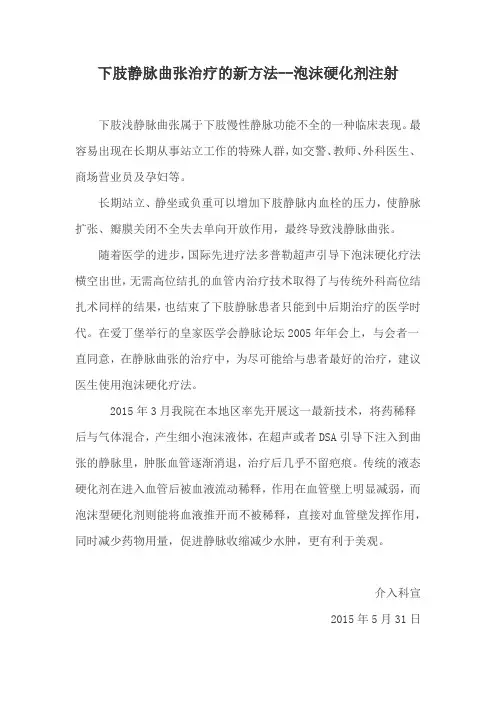 下肢静脉曲张治疗的新方法--泡沫硬化剂注射

下肢浅静脉曲张属于下肢慢性静脉功能不全的一种临床表现。最容易出现在长期从事站立工作的特殊人群，如交警、教师、外科医生、商场营业员及孕妇等。

长期站立、静坐或负重可以增加下肢静脉内血栓的压力，使静脉扩张、瓣膜关闭不全失去单向开放作用，最终导致浅静脉曲张。

随着医学的进步，国际先进疗法多普勒超声引导下泡沫硬化疗法横空出世，无需高位结扎的血管内治疗技术取得了与传统外科高位结扎术同样的结果，也结束了下肢静脉患者只能到中后期治疗的医学时代。在爱丁堡举行的皇家医学会静脉论坛 2005 年年会上，与会者一直同意，在静脉曲张的治疗中，为尽可能给与患者最好的治疗，建议医生使用泡沫硬化疗法。

2015 年 3 月我院在本地区率先开展这一最新技术，将药稀释后与气体混合，产生细小泡沫液体，在超声或者 DSA 引导下注入到曲张的静脉里，肿胀血管逐渐消退，治疗后几乎不留疤痕。传统的液态硬化剂在进入血管后被血液流动稀释，作用在血管壁上明显减弱，而泡沫型硬化剂则能将血液推开而不被稀释，直接对血管壁发挥作用，同时减少药物用量，促进静脉收缩减少水肿，更有利于美观。

介入科宣

2015 年 5 月 31 日